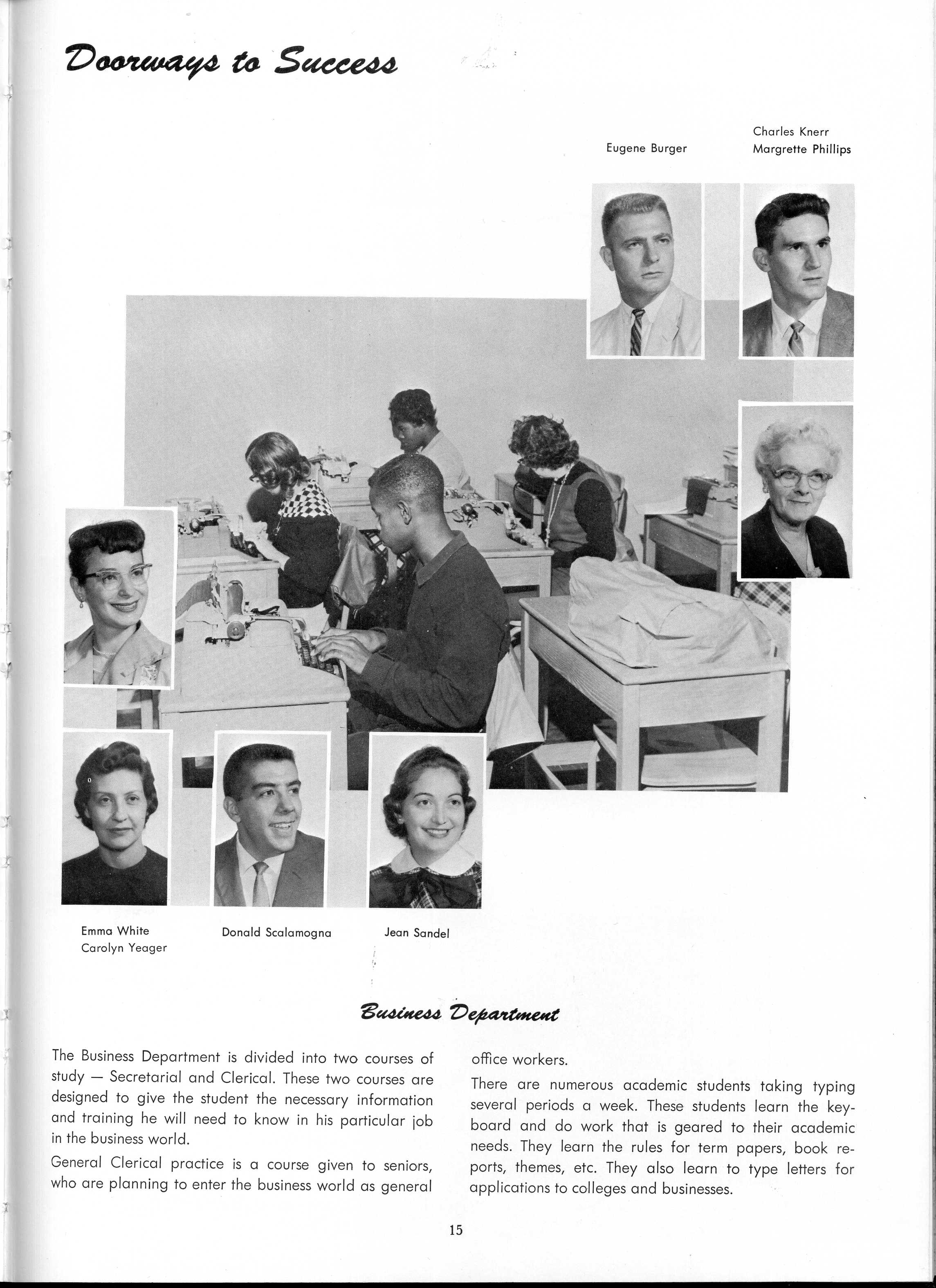 Doorways to Success

Eugene Burger

Charles Knerr
Margrette Phillips

Emma White
Carolyn Yeager

Donald Scalamogna

Jean Sandel

Business Department

The Business Department is divided into two courses of study — Secretarial and Clerical. These two courses are designed to give the student the necessary information and training he will need to know in his particular job in the business world.

General Clerical practice is a course given to seniors, who are planning to enter the business world as general office workers.

There are numerous academic students taking typing several periods a week. These students learn the keyboard and do work that is geared to their academic needs. They learn the rules for term papers, book reports, themes, etc. They also learn to type letters for applications to colleges and businesses.

15